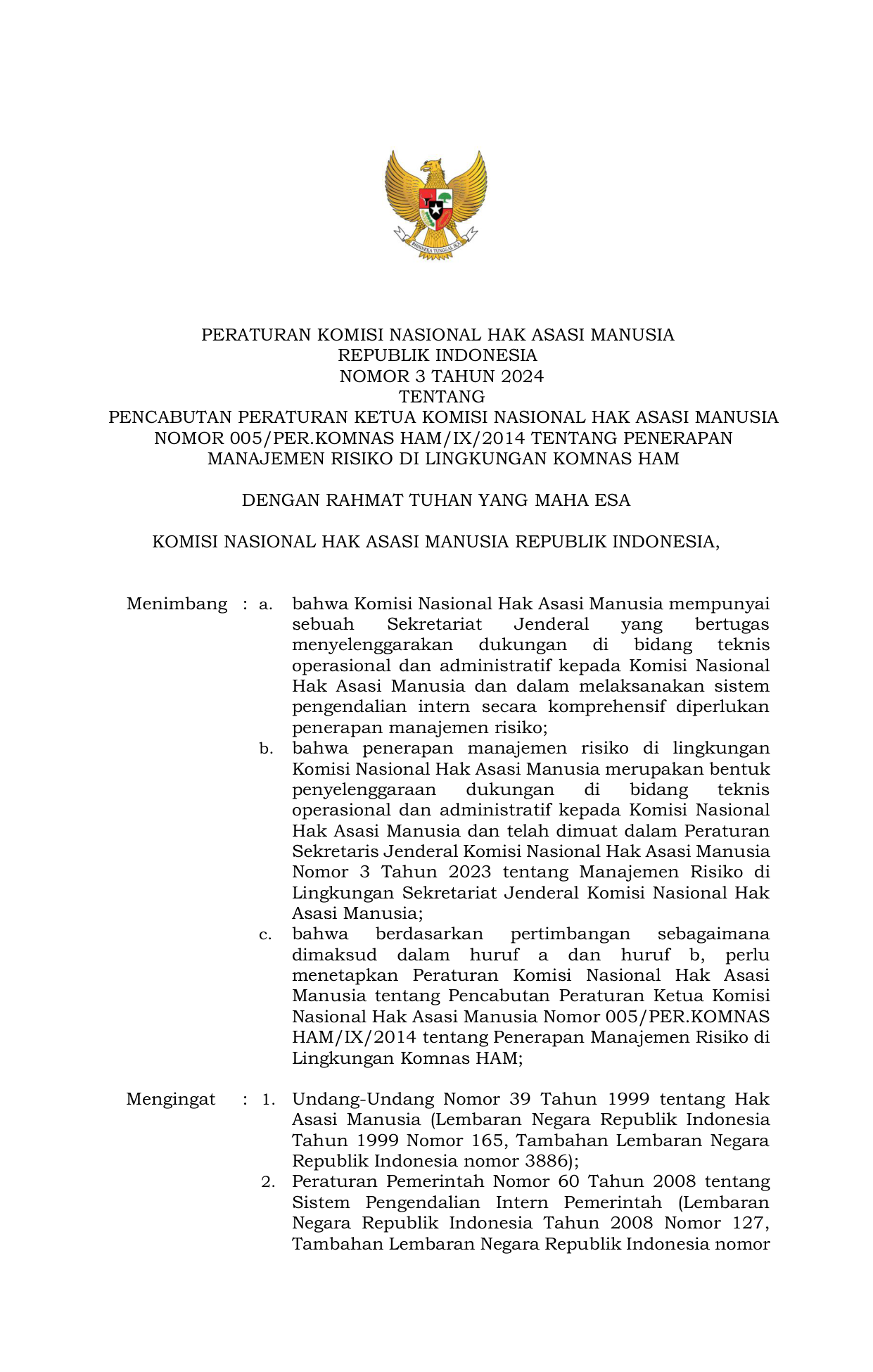 BHINNEKA TUNGGAL IKA

PERATURAN KOMISI NASIONAL HAK ASASI MANUSIA
REPUBLIK INDONESIA
NOMOR 3 TAHUN 2024
TENTANG
PENCABUTAN PERATURAN KETUA KOMISI NASIONAL HAK ASASI MANUSIA NOMOR 005/PER.KOMNAS HAM/IX/2014 TENTANG PENERAPAN MANAJEMEN RISIKO DI LINGKUNGAN KOMNAS HAM

DENGAN RAHMAT TUHAN YANG MAHA ESA

KOMISI NASIONAL HAK ASASI MANUSIA REPUBLIK INDONESIA,

Menimbang : a. bahwa Komisi Nasional Hak Asasi Manusia mempunyai sebuah Sekretariat Jenderal yang bertugas menyelenggarakan dukungan di bidang teknis operasional dan administratif kepada Komisi Nasional Hak Asasi Manusia dan dalam melaksanakan sistem pengendalian intern secara komprehensif diperlukan penerapan manajemen risiko;

b. bahwa penerapan manajemen risiko di lingkungan Komisi Nasional Hak Asasi Manusia merupakan bentuk penyelenggaraan dukungan di bidang teknis operasional dan administratif kepada Komisi Nasional Hak Asasi Manusia dan telah dimuat dalam Peraturan Sekretaris Jenderal Komisi Nasional Hak Asasi Manusia Nomor 3 Tahun 2023 tentang Manajemen Risiko di Lingkungan Sekretariat Jenderal Komisi Nasional Hak Asasi Manusia;

c. bahwa berdasarkan pertimbangan sebagaimana dimaksud dalam huruf a dan huruf b, perlu menetapkan Peraturan Komisi Nasional Hak Asasi Manusia tentang Pencabutan Peraturan Ketua Komisi Nasional Hak Asasi Manusia Nomor 005/PER.KOMNAS HAM/IX/2014 tentang Penerapan Manajemen Risiko di Lingkungan Komnas HAM;

Mengingat : 1. Undang-Undang Nomor 39 Tahun 1999 tentang Hak Asasi Manusia (Lembaran Negara Republik Indonesia Tahun 1999 Nomor 165, Tambahan Lembaran Negara Republik Indonesia nomor 3886);

2. Peraturan Pemerintah Nomor 60 Tahun 2008 tentang Sistem Pengendalian Intern Pemerintah (Lembaran Negara Republik Indonesia Tahun 2008 Nomor 127, Tambahan Lembaran Negara Republik Indonesia nomor